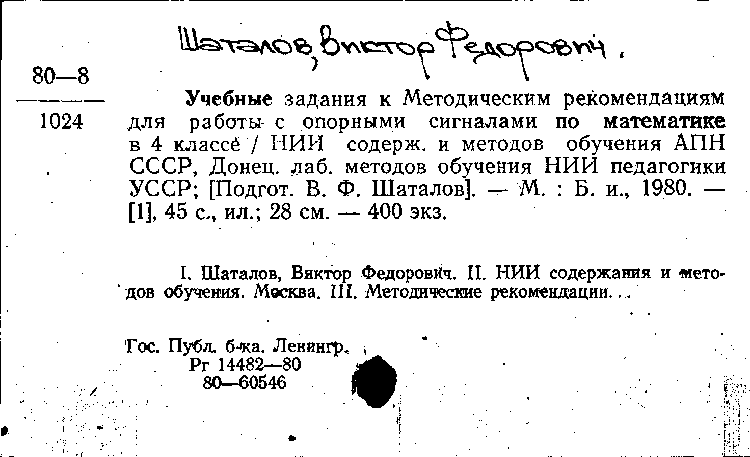 Шаталов, Виктор Федорович.

80—8
1024

Учебные задания к Методическим рекомендациям для работы с опорными сигналами по математике в 4 классе / НИИ содерж. и методов обучения АПН СССР, Донец. лаб. методов обучения НИИ педагогики УССР; [Подгот. В. Ф. Шаталов]. — М. : Б. и., 1980. — [1], 45 с., ил.; 28 см. — 400 экз.

I. Шаталов, Виктор Федорович. II. НИИ содержания и методов обучения. Москва. III. Методические рекомендации...

Гос. Публ. б-ка. Ленингр.
Рг 14482—80
80—60546